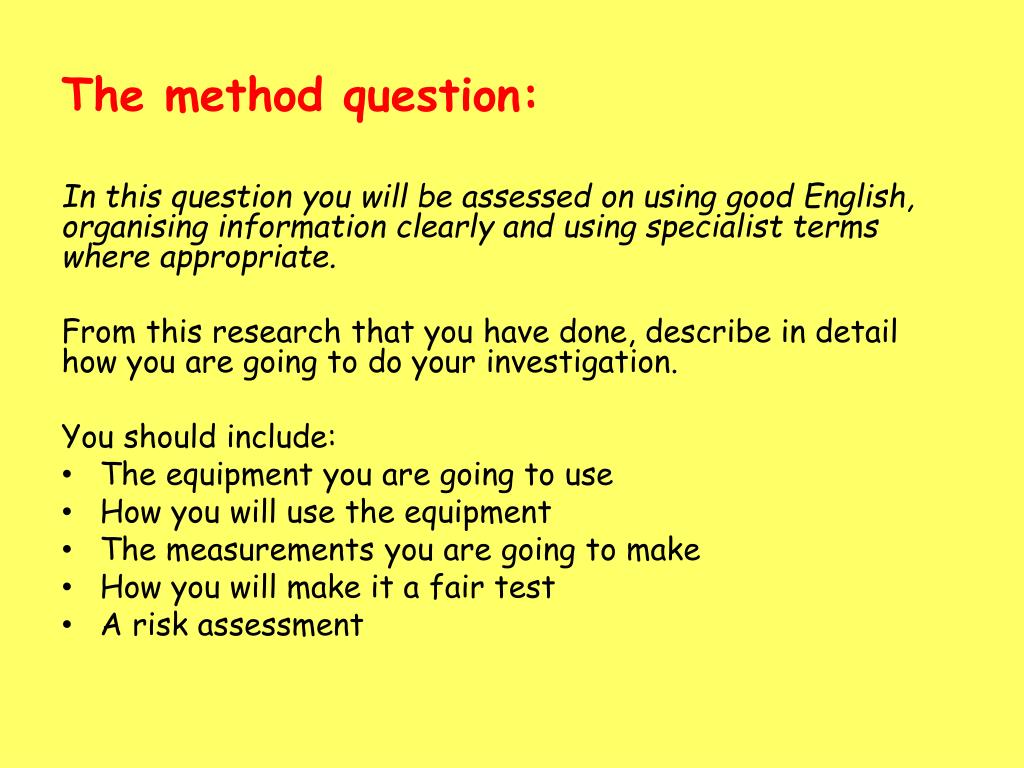 The method question:

In this question you will be assessed on using good English, organising information clearly and using specialist terms where appropriate.

From this research that you have done, describe in detail how you are going to do your investigation.

You should include:
• The equipment you are going to use
• How you will use the equipment
• The measurements you are going to make
• How you will make it a fair test
• A risk assessment